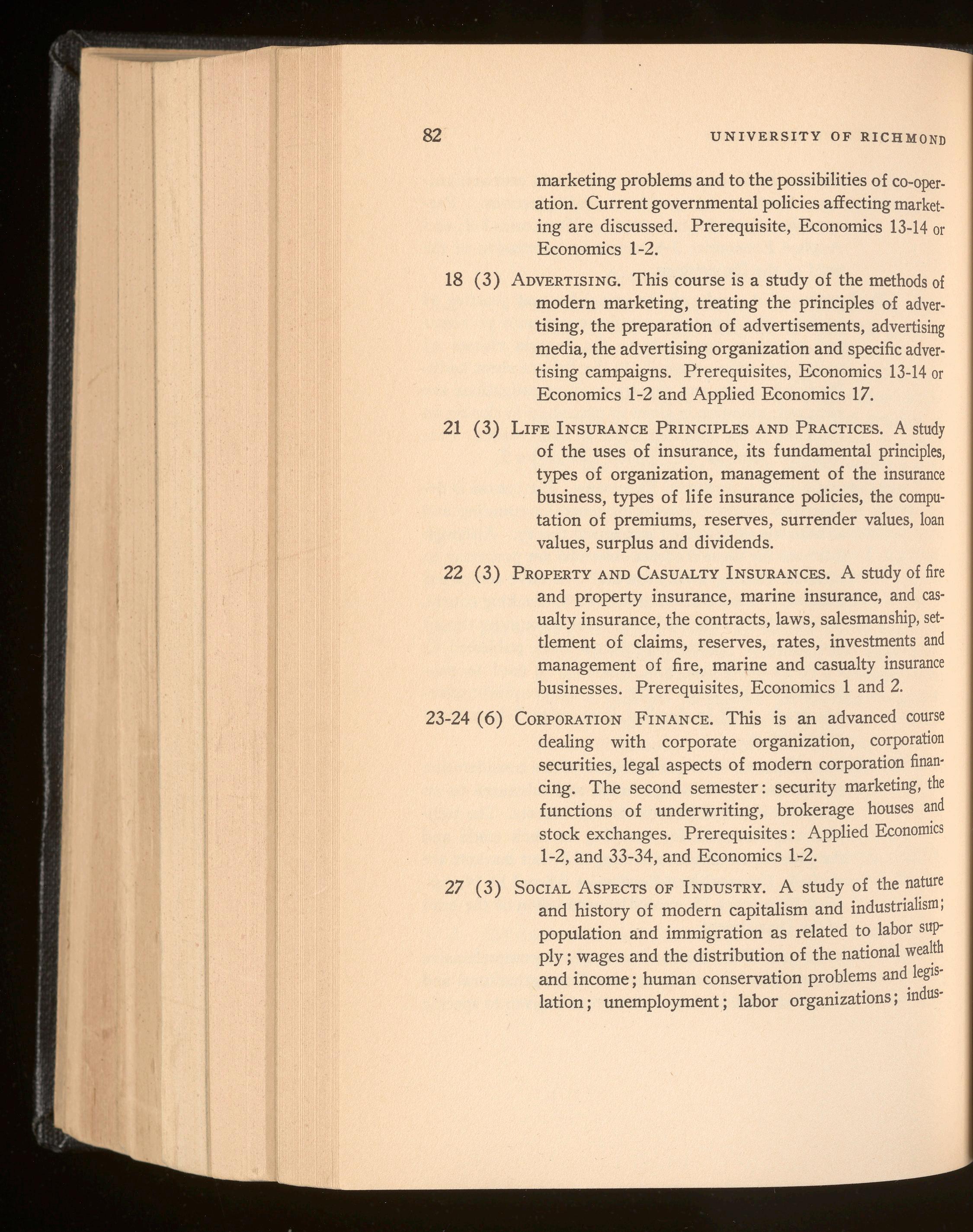 82 UNIVERSITY OF RICHMOND

marketing problems and to the possibilities of co-operation. Current governmental policies affecting marketing are discussed. Prerequisite, Economics 13-14 or Economics 1-2.

18 (3) ADVERTISING. This course is a study of the methods of modern marketing, treating the principles of advertising, the preparation of advertisements, advertising media, the advertising organization and specific advertising campaigns. Prerequisites, Economics 13-14 or Economics 1-2 and Applied Economics 17.

21 (3) LIFE INSURANCE PRINCIPLES AND PRACTICES. A study of the uses of insurance, its fundamental principles, types of organization, management of the insurance business, types of life insurance policies, the computation of premiums, reserves, surrender values, loan values, surplus and dividends.

22 (3) PROPERTY AND CASUALTY INSURANCES. A study of fire and property insurance, marine insurance, and casualty insurance, the contracts, laws, salesmanship, settlement of claims, reserves, rates, investments and management of fire, marine and casualty insurance businesses. Prerequisites, Economics 1 and 2.

23-24 (6) CORPORATION FINANCE. This is an advanced course dealing with corporate organization, corporation securities, legal aspects of modern corporation financing. The second semester: security marketing, the functions of underwriting, brokerage houses and stock exchanges. Prerequisites: Applied Economics 1-2, and 33-34, and Economics 1-2.

27 (3) SOCIAL ASPECTS OF INDUSTRY. A study of the nature and history of modern capitalism and industrialism; population and immigration as related to labor supply; wages and the distribution of the national wealth and income; human conservation problems and legislation; unemployment; labor organizations; indus-